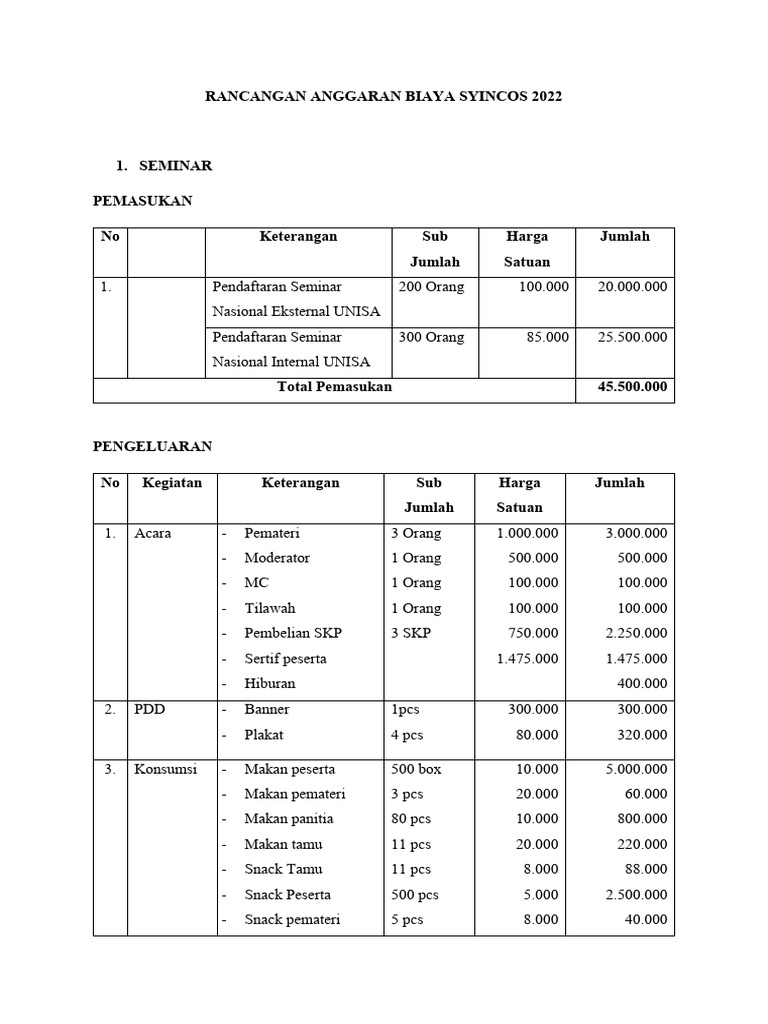 RANCANGAN ANGGARAN BIAYA SYINCOS 2022

1. SEMINAR

PEMASUKAN

| No | | Keterangan | Sub Jumlah | Harga Satuan | Jumlah |
|---|---|---|---|---|---|
| 1. | | Pendaftaran Seminar Nasional Eksternal UNISA | 200 Orang | 100.000 | 20.000.000 |
| | | Pendaftaran Seminar Nasional Internal UNISA | 300 Orang | 85.000 | 25.500.000 |
| Total Pemasukan | | | | | 45.500.000 |

PENGELUARAN

| No | Kegiatan | Keterangan | Sub Jumlah | Harga Satuan | Jumlah |
|---|---|---|---|---|---|
| 1. | Acara | - Pemateri | 3 Orang | 1.000.000 | 3.000.000 |
| | | - Moderator | 1 Orang | 500.000 | 500.000 |
| | | - MC | 1 Orang | 100.000 | 100.000 |
| | | - Tilawah | 1 Orang | 100.000 | 100.000 |
| | | - Pembelian SKP | 3 SKP | 750.000 | 2.250.000 |
| | | - Sertif peserta | | 1.475.000 | 1.475.000 |
| | | - Hiburan | | | 400.000 |
| 2. | PDD | - Banner | 1pcs | 300.000 | 300.000 |
| | | - Plakat | 4 pcs | 80.000 | 320.000 |
| 3. | Konsumsi | - Makan peserta | 500 box | 10.000 | 5.000.000 |
| | | - Makan pemateri | 3 pcs | 20.000 | 60.000 |
| | | - Makan panitia | 80 pcs | 10.000 | 800.000 |
| | | - Makan tamu | 11 pcs | 20.000 | 220.000 |
| | | - Snack Tamu | 11 pcs | 8.000 | 88.000 |
| | | - Snack Peserta | 500 pcs | 5.000 | 2.500.000 |
| | | - Snack pemateri | 5 pcs | 8.000 | 40.000 |